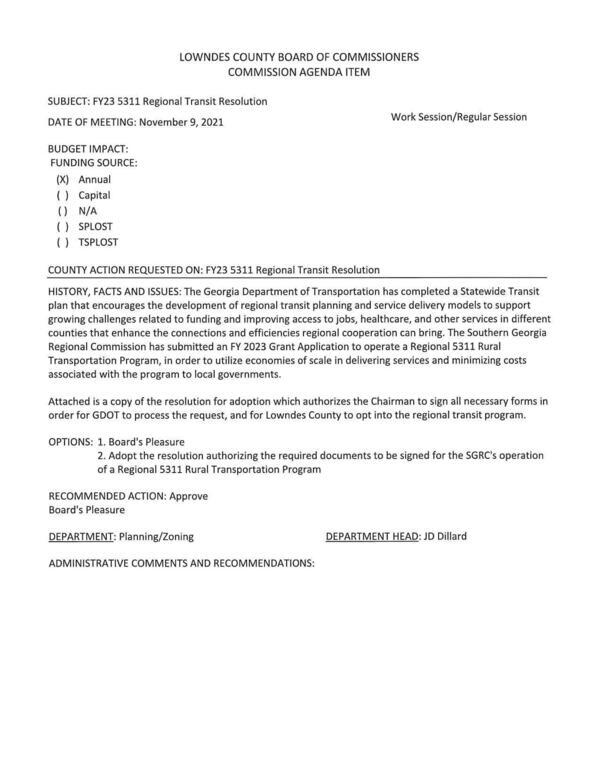 LOWNDES COUNTY BOARD OF COMMISSIONERS
COMMISSION AGENDA ITEM

SUBJECT: FY23 5311 Regional Transit Resolution

DATE OF MEETING: November 9, 2021

Work Session/Regular Session

BUDGET IMPACT:
FUNDING SOURCE:
(X) Annual
( ) Capital
( ) N/A
( ) SPLOST
( ) TSPLOST

COUNTY ACTION REQUESTED ON: FY23 5311 Regional Transit Resolution

HISTORY, FACTS AND ISSUES: The Georgia Department of Transportation has completed a Statewide Transit plan that encourages the development of regional transit planning and service delivery models to support growing challenges related to funding and improving access to jobs, healthcare, and other services in different counties that enhance the connections and efficiencies regional cooperation can bring. The Southern Georgia Regional Commission has submitted an FY 2023 Grant Application to operate a Regional 5311 Rural Transportation Program, in order to utilize economies of scale in delivering services and minimizing costs associated with the program to local governments.

Attached is a copy of the resolution for adoption which authorizes the Chairman to sign all necessary forms in order for GDOT to process the request, and for Lowndes County to opt into the regional transit program.

OPTIONS: 1. Board's Pleasure
2. Adopt the resolution authorizing the required documents to be signed for the SGRC's operation of a Regional 5311 Rural Transportation Program

RECOMMENDED ACTION: Approve
Board's Pleasure

DEPARTMENT: Planning/Zoning

DEPARTMENT HEAD: JD Dillard

ADMINISTRATIVE COMMENTS AND RECOMMENDATIONS: